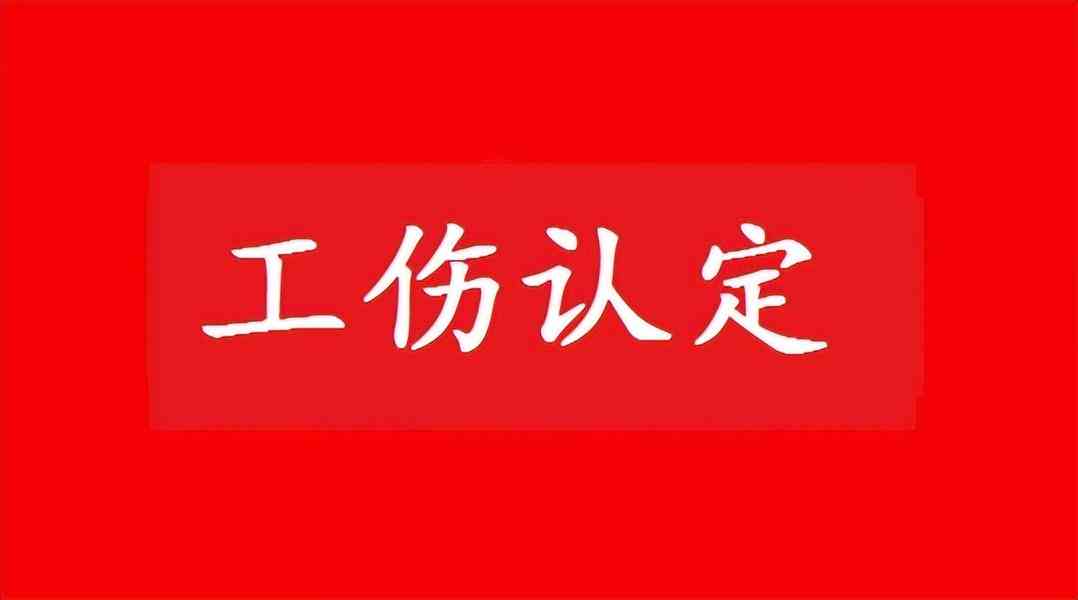 工伤认定